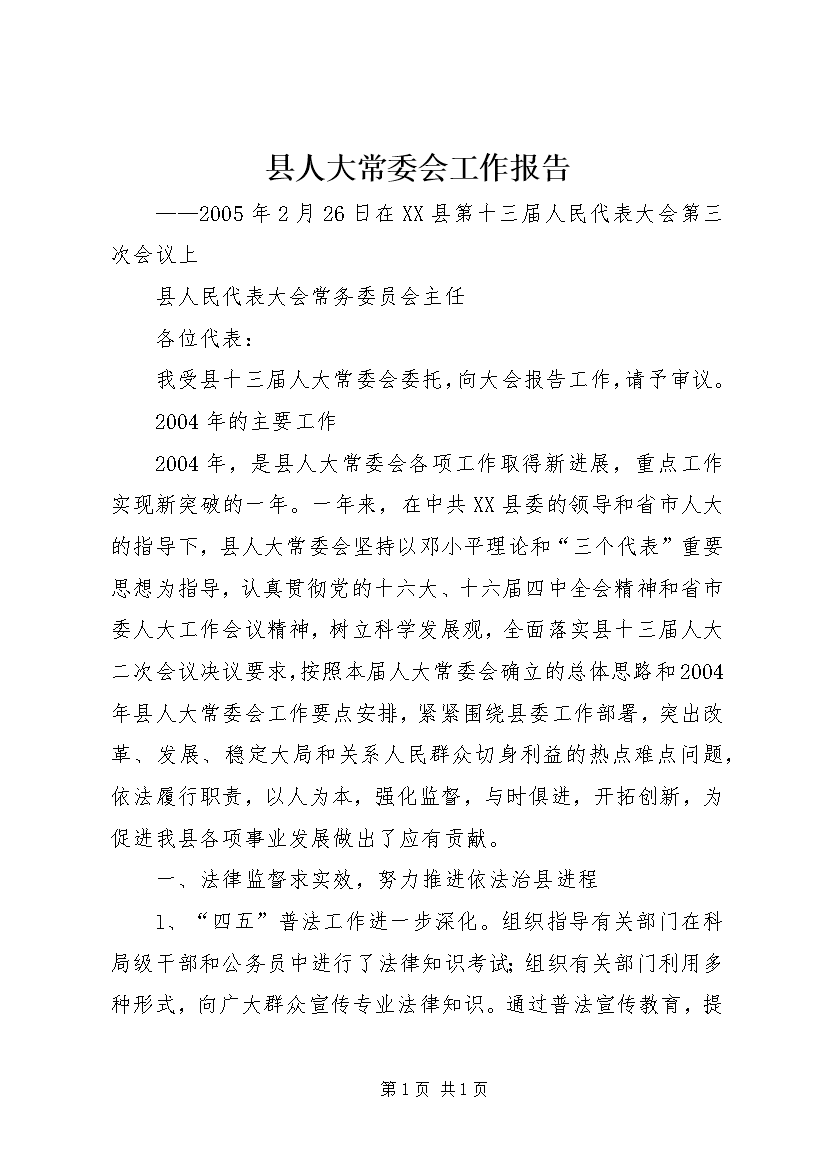 县人大常委会工作报告

——2005年2月26日在XX县第十三届人民代表大会第三次会议上

县人民代表大会常务委员会主任

各位代表：

我受县十三届人大常委会委托，向大会报告工作，请予审议。

2004年的主要工作

2004年，是县人大常委会各项工作取得新进展，重点工作实现新突破的一年。一年来，在中共XX县委的领导和省市人大的指导下，县人大常委会坚持以邓小平理论和“三个代表”重要思想为指导，认真贯彻党的十六大、十六届四中全会精神和省市委人大工作会议精神，树立科学发展观，全面落实县十三届人大二次会议决议要求，按照本届人大常委会确立的总体思路和2004年县人大常委会工作要点安排，紧紧围绕县委工作部署，突出改革、发展、稳定大局和关系人民群众切身利益的热点难点问题，依法履行职责，以人为本，强化监督，与时俱进，开拓创新，为促进我县各项事业发展做出了应有贡献。

一、法律监督求实效，努力推进依法治县进程

1、“四五”普法工作进一步深化。组织指导有关部门在科局级干部和公务员中进行了法律知识考试;组织有关部门利用多种形式，向广大群众宣传专业法律知识。通过普法宣传教育，提

第1页 共1页